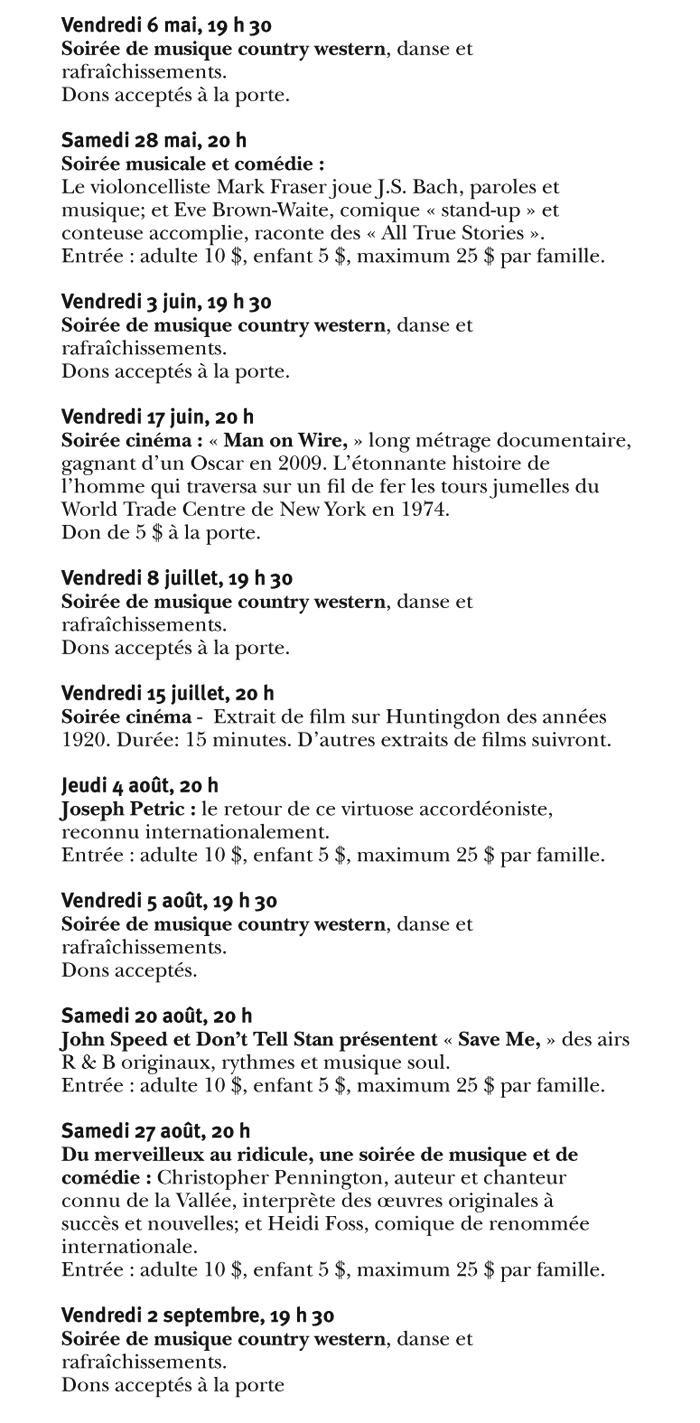 Vendredi 6 mai, 19 h 30
Soirée de musique country western, danse et rafraîchissements.
Dons acceptés à la porte.

Samedi 28 mai, 20 h
Soirée musicale et comédie :
Le violoncelliste Mark Fraser joue J.S. Bach, paroles et musique; et Eve Brown-Waite, comique « stand-up » et conteuse accomplie, raconte des « All True Stories ».
Entrée : adulte 10 $, enfant 5 $, maximum 25 $ par famille.

Vendredi 3 juin, 19 h 30
Soirée de musique country western, danse et rafraîchissements.
Dons acceptés à la porte.

Vendredi 17 juin, 20 h
Soirée cinéma : « Man on Wire, » long métrage documentaire, gagnant d'un Oscar en 2009. L'étonnante histoire de l'homme qui traversa sur un fil de fer les tours jumelles du World Trade Centre de New York en 1974.
Don de 5 $ à la porte.

Vendredi 8 juillet, 19 h 30
Soirée de musique country western, danse et rafraîchissements.
Dons acceptés à la porte.

Vendredi 15 juillet, 20 h
Soirée cinéma - Extrait de film sur Huntingdon des années 1920. Durée: 15 minutes. D'autres extraits de films suivront.

Jeudi 4 août, 20 h
Joseph Petric : le retour de ce virtuose accordéoniste, reconnu internationalement.
Entrée : adulte 10 $, enfant 5 $, maximum 25 $ par famille.

Vendredi 5 août, 19 h 30
Soirée de musique country western, danse et rafraîchissements.
Dons acceptés.

Samedi 20 août, 20 h
John Speed et Don't Tell Stan présentent « Save Me, » des airs R & B originaux, rythmes et musique soul.
Entrée : adulte 10 $, enfant 5 $, maximum 25 $ par famille.

Samedi 27 août, 20 h
Du merveilleux au ridicule, une soirée de musique et de comédie : Christopher Pennington, auteur et chanteur connu de la Vallée, interprète des œuvres originales à succès et nouvelles; et Heidi Foss, comique de renommée internationale.
Entrée : adulte 10 $, enfant 5 $, maximum 25 $ par famille.

Vendredi 2 septembre, 19 h 30
Soirée de musique country western, danse et rafraîchissements.
Dons acceptés à la porte